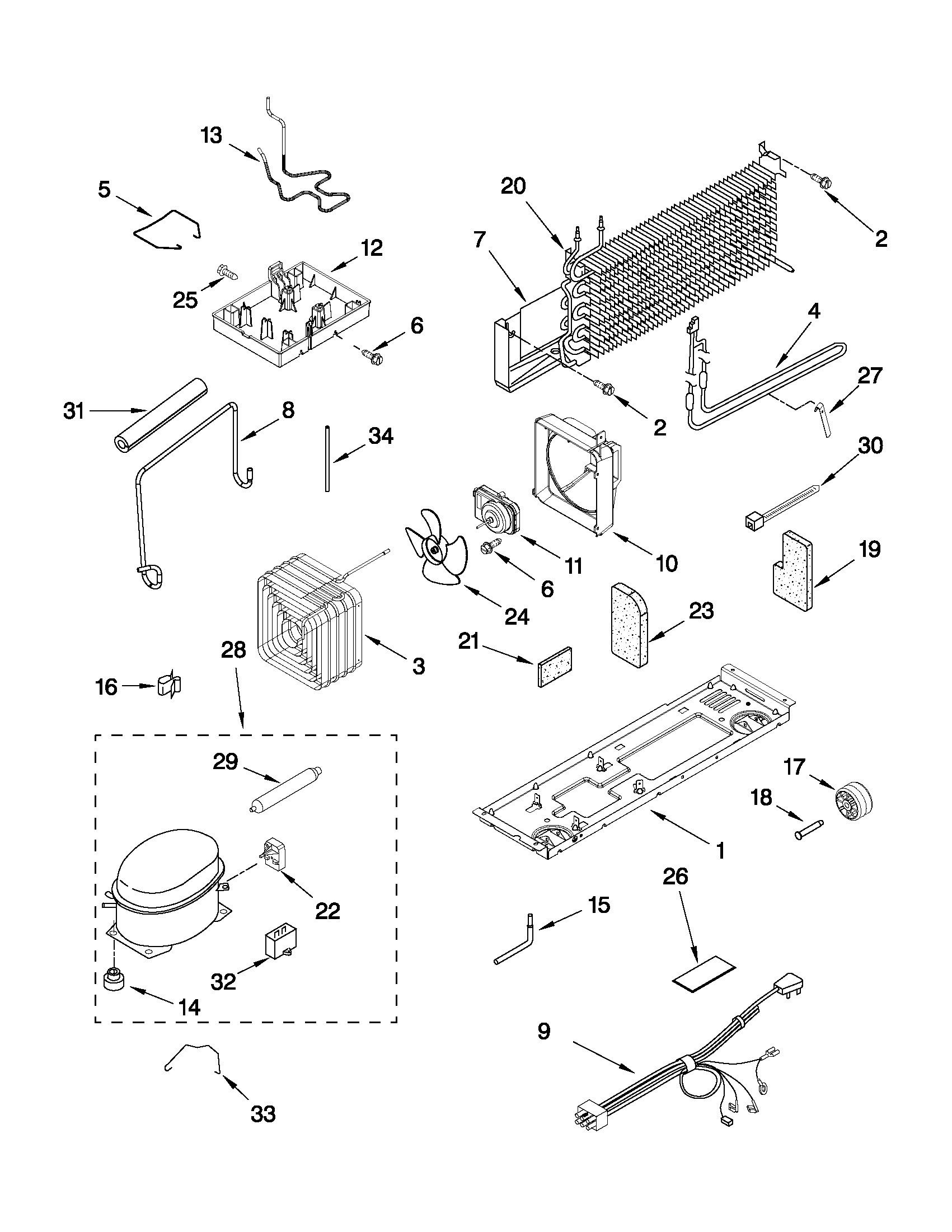 13
5
20
2
7
12
25
6
4
27
31
8
34
2
30
11
10
6
19
24
23
21
3
28
16
29
17
18
1
22
26
15
32
14
9
33